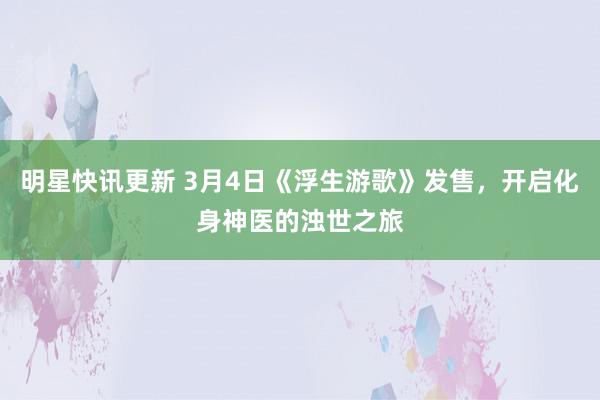 明星快讯更新 3月4日《浮生游歌》发售，开启化身神医的浊世之旅